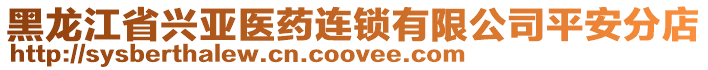 黑龙江省兴亚医药连锁有限公司平安分店
http://sysberthalew.cn.coovee.com